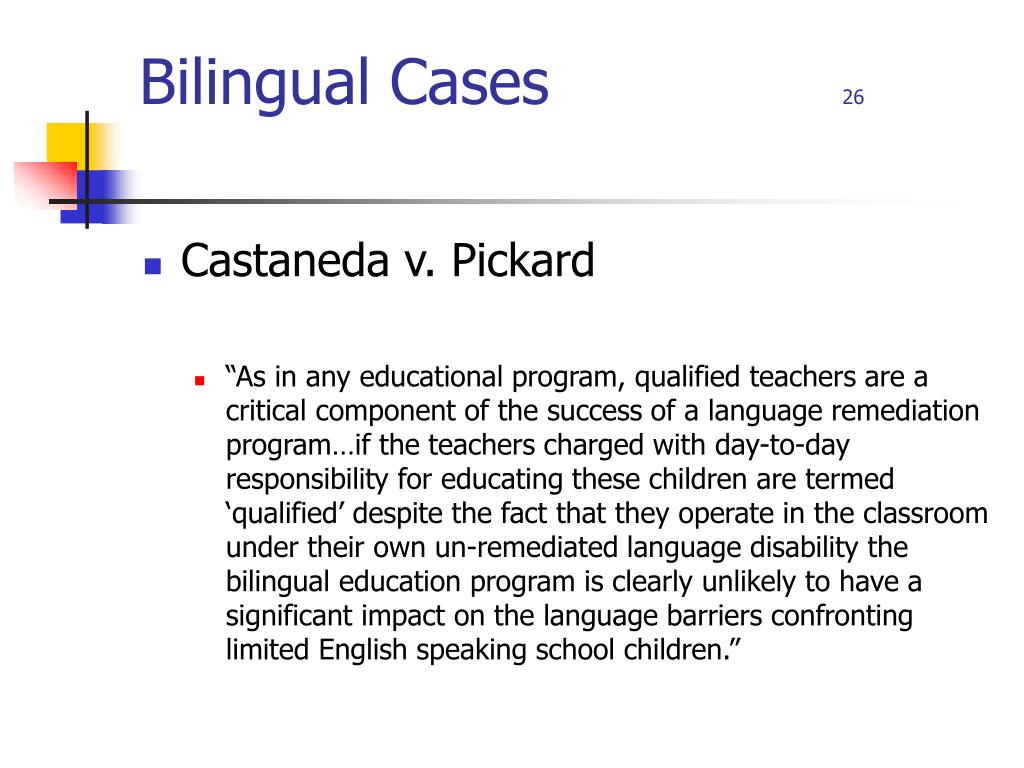 Bilingual Cases

26

Castaneda v. Pickard

“As in any educational program, qualified teachers are a critical component of the success of a language remediation program…if the teachers charged with day-to-day responsibility for educating these children are termed ‘qualified’ despite the fact that they operate in the classroom under their own un-remediated language disability the bilingual education program is clearly unlikely to have a significant impact on the language barriers confronting limited English speaking school children.”